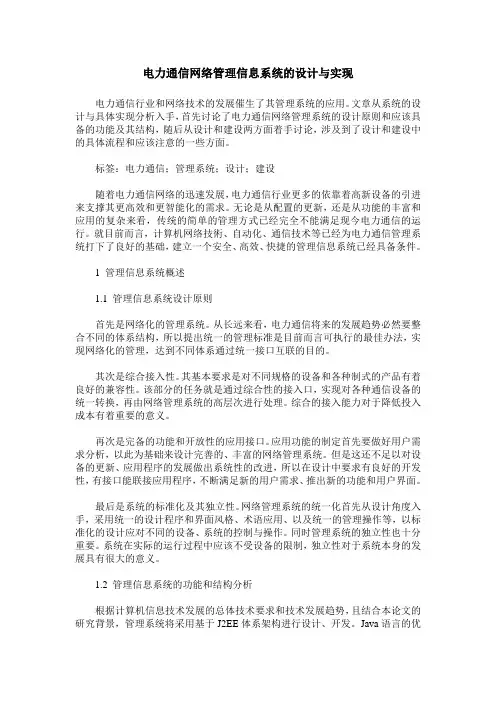 电力通信网络管理信息系统的设计与实现

电力通信行业和网络技术的发展催生了其管理系统的应用。文章从系统的设计与具体实现分析入手，首先讨论了电力通信网络管理系统的设计原则和应该具备的功能及其结构，随后从设计和建设两方面着手讨论，涉及到了设计和建设中的具体流程和应该注意的一些方面。

标签：电力通信；管理系统；设计；建设

随着电力通信网络的迅速发展，电力通信行业更多的依靠着高新设备的引进来支撑其更高效和更智能化的需求。无论是从配置的更新，还是从功能的丰富和应用的复杂来看，传统的简单的管理方式已经完全不能满足现今电力通信的运行。就目前而言，计算机网络技術、自动化、通信技术等已经为电力通信管理系统打下了良好的基础，建立一个安全、高效、快捷的管理信息系统已经具备条件。

1 管理信息系统概述

1.1 管理信息系统设计原则

首先是网络化的管理系统。从长远来看，电力通信将来的发展趋势必然要整合不同的体系结构，所以提出统一的管理标准是目前而言可执行的最佳办法，实现网络化的管理，达到不同体系通过统一接口互联的目的。

其次是综合接入性。其基本要求是对不同规格的设备和各种制式的产品有着良好的兼容性。该部分的任务就是通过综合性的接入口，实现对各种通信设备的统一转换，再由网络管理系统的高层次进行处理。综合的接入能力对于降低投入成本有着重要的意义。

再次是完备的功能和开放性的应用接口。应用功能的制定首先要做好用户需求分析，以此为基础来设计完善的、丰富的网络管理系统。但是这还不足以对设备的更新、应用程序的发展做出系统性的改进，所以在设计中要求有良好的开发性，有接口能联接应用程序，不断满足新的用户需求、推出新的功能和用户界面。

最后是系统的标准化及其独立性。网络管理系统的统一化首先从设计角度入手，采用统一的设计程序和界面风格、术语应用、以及统一的管理操作等，以标准化的设计应对不同的设备、系统的控制与操作。同时管理系统的独立性也十分重要。系统在实际的运行过程中应该不受设备的限制，独立性对于系统本身的发展具有很大的意义。

1.2 管理信息系统的功能和结构分析

根据计算机信息技术发展的总体技术要求和技术发展趋势，且结合本论文的研究背景，管理系统将采用基于 J2EE 体系架构进行设计、开发。Java 语言的优